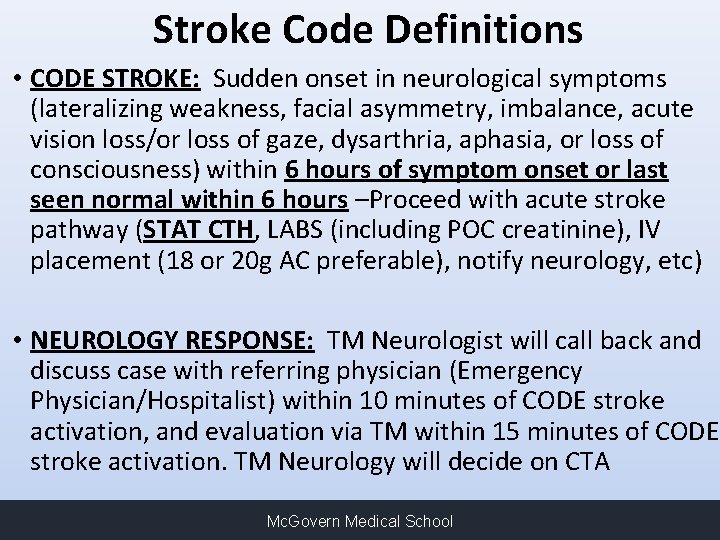 Stroke Code Definitions

• CODE STROKE: Sudden onset in neurological symptoms (lateralizing weakness, facial asymmetry, imbalance, acute vision loss/or loss of gaze, dysarthria, aphasia, or loss of consciousness) within 6 hours of symptom onset or last seen normal within 6 hours –Proceed with acute stroke pathway (STAT CTH, LABS (including POC creatinine), IV placement (18 or 20g AC preferable), notify neurology, etc)

• NEUROLOGY RESPONSE: TM Neurologist will call back and discuss case with referring physician (Emergency Physician/Hospitalist) within 10 minutes of CODE stroke activation, and evaluation via TM within 15 minutes of CODE stroke activation. TM Neurology will decide on CTA

McGovern Medical School